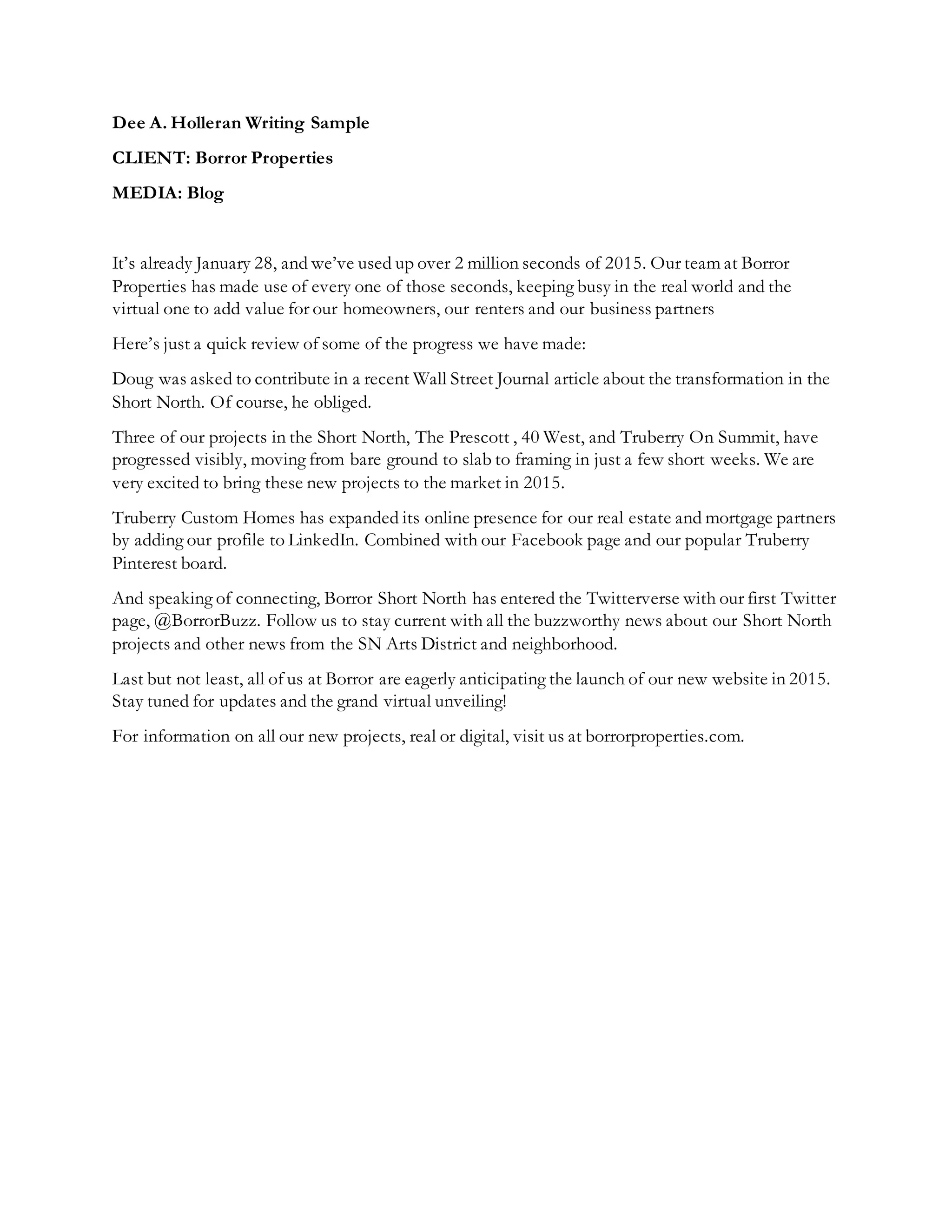 Dee A. Holleran Writing Sample

CLIENT: Borror Properties

MEDIA: Blog

It's already January 28, and we've used up over 2 million seconds of 2015. Our team at Borror Properties has made use of every one of those seconds, keeping busy in the real world and the virtual one to add value for our homeowners, our renters and our business partners

Here's just a quick review of some of the progress we have made:

Doug was asked to contribute in a recent Wall Street Journal article about the transformation in the Short North. Of course, he obliged.

Three of our projects in the Short North, The Prescott , 40 West, and Truberry On Summit, have progressed visibly, moving from bare ground to slab to framing in just a few short weeks. We are very excited to bring these new projects to the market in 2015.

Truberry Custom Homes has expanded its online presence for our real estate and mortgage partners by adding our profile to LinkedIn. Combined with our Facebook page and our popular Truberry Pinterest board.

And speaking of connecting, Borror Short North has entered the Twitterverse with our first Twitter page, @BorrorBuzz. Follow us to stay current with all the buzzworthy news about our Short North projects and other news from the SN Arts District and neighborhood.

Last but not least, all of us at Borror are eagerly anticipating the launch of our new website in 2015. Stay tuned for updates and the grand virtual unveiling!

For information on all our new projects, real or digital, visit us at borrorproperties.com.